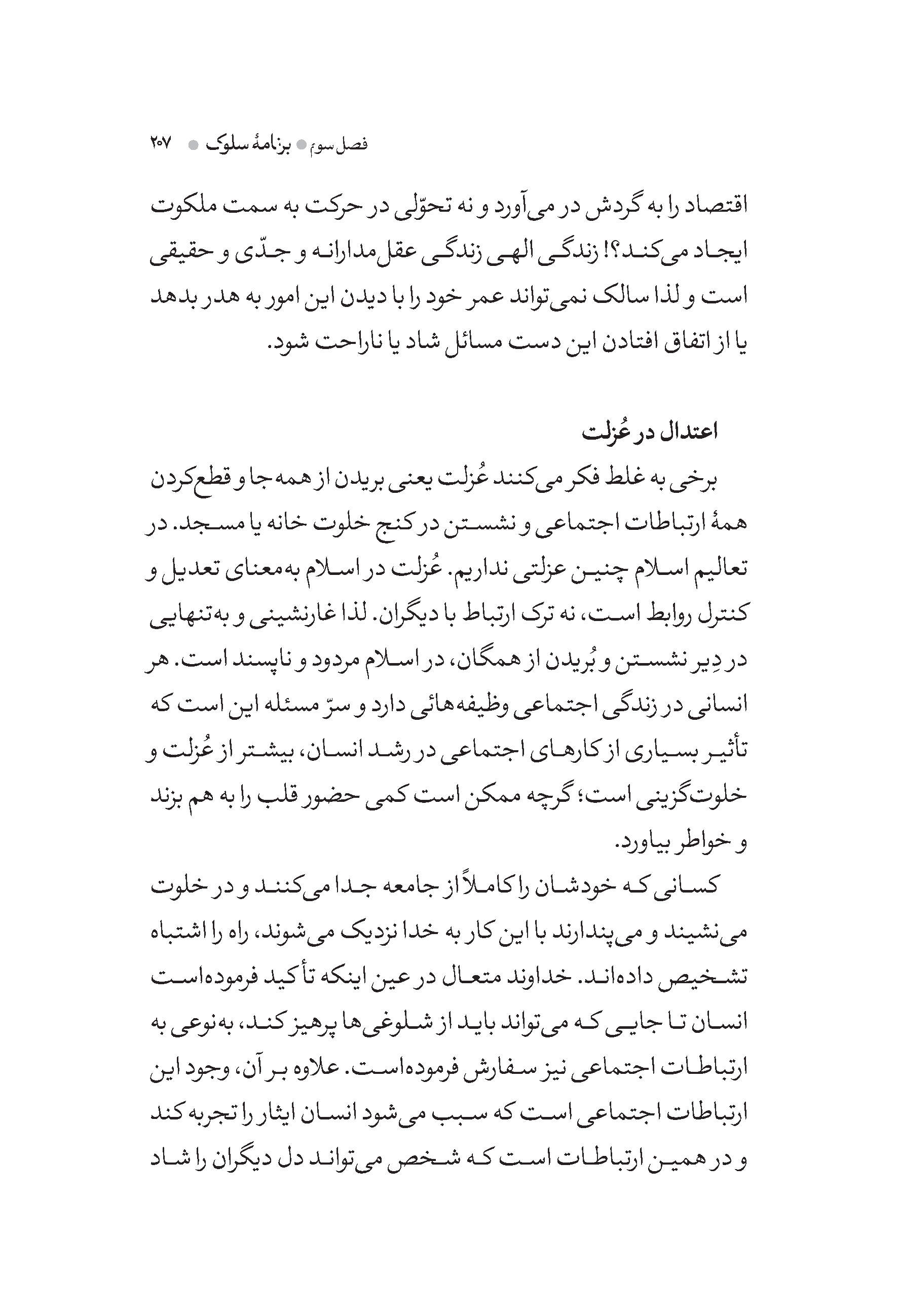 فصل سوم ● برنامهٔ سلوک ● ۲۰۷

اقتصاد را به گردش در می‌آورد و نه تحوّلی در حرکت به سمت ملکوت ایجاد می‌کند؟! زندگی الهی زندگی عقل‌مدارانه و جدّی و حقیقی است و لذا سالک نمی‌تواند عمر خود را با دیدن این امور به هدر بدهد یا از اتفاق افتادن این دست مسائل شاد یا ناراحت شود.

اعتدال در عُزلت

برخی به غلط فکر می‌کنند عُزلت یعنی بریدن از همه جا و قطع‌کردن همهٔ ارتباطات اجتماعی و نشستن در کنج خلوت خانه یا مسجد. در تعالیم اسلام چنین عزلتی نداریم. عُزلت در اسلام به‌معنای تعدیل و کنترل روابط است، نه ترک ارتباط با دیگران. لذا غارنشینی و به‌تنهایی در دِیر نشستن و بُریدن از همگان، در اسلام مردود و ناپسند است. هر انسانی در زندگی اجتماعی وظیفه‌هائی دارد و سرّ مسئله این است که تأثیر بسیاری از کارهای اجتماعی در رشد انسان، بیشتر از عُزلت و خلوت‌گزینی است؛ گرچه ممکن است کمی حضور قلب را به هم بزند و خواطر بیاورد.

کسانی که خودشان را کاملاً از جامعه جدا می‌کنند و در خلوت می‌نشینند و می‌پندارند با این کار به خدا نزدیک می‌شوند، راه را اشتباه تشخیص داده‌اند. خداوند متعال در عین اینکه تأکید فرموده‌است انسان تا جایی که می‌تواند باید از شلوغی‌ها پرهیز کند، به‌نوعی به ارتباطات اجتماعی نیز سفارش فرموده‌است. علاوه بر آن، وجود این ارتباطات اجتماعی است که سبب می‌شود انسان ایثار را تجربه کند و در همین ارتباطات است که شخص می‌تواند دل دیگران را شاد